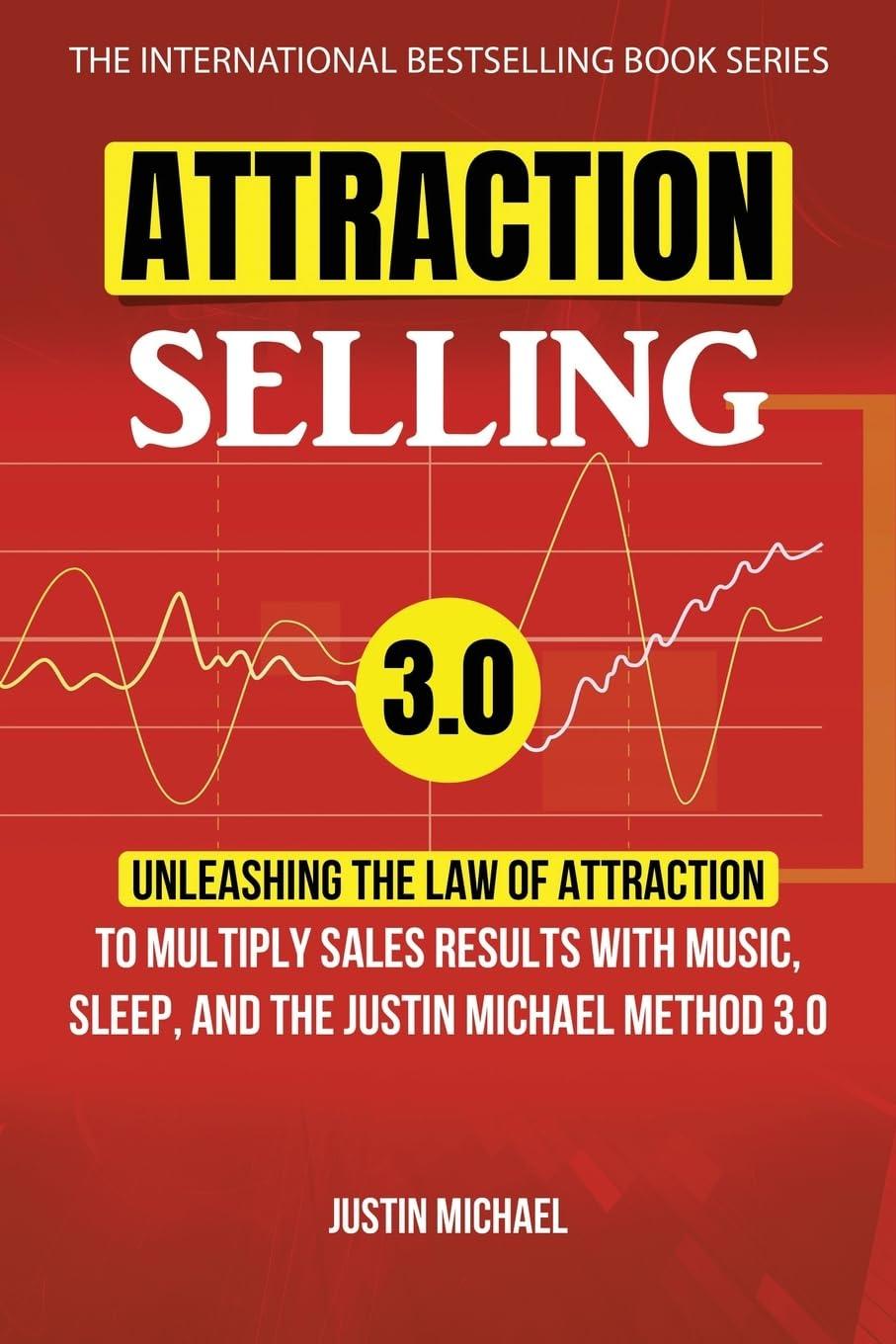 THE INTERNATIONAL BESTSELLING BOOK SERIES

ATTRACTION

SELLING

3.0

UNLEASHING THE LAW OF ATTRACTION
TO MULTIPLY SALES RESULTS WITH MUSIC, SLEEP, AND THE JUSTIN MICHAEL METHOD 3.0

JUSTIN MICHAEL